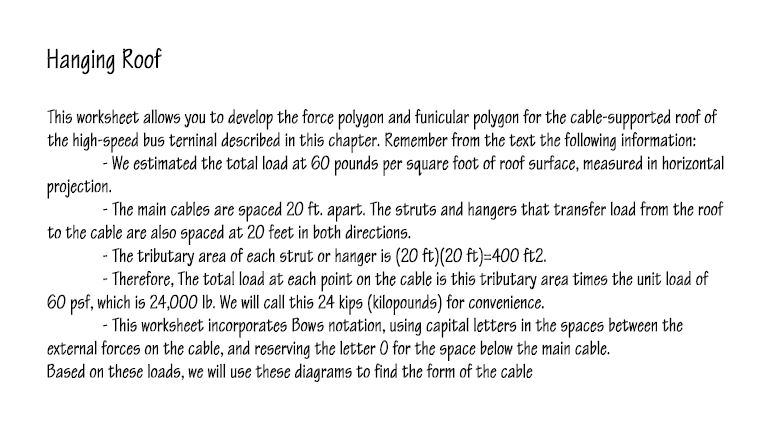 Hanging Roof

This worksheet allows you to develop the force polygon and funicular polygon for the cable-supported roof of the high-speed bus terninal described in this chapter. Remember from the text the following information:

- We estimated the total load at 60 pounds per square foot of roof surface, measured in horizontal projection.

- The main cables are spaced 20 ft. apart. The struts and hangers that transfer load from the roof to the cable are also spaced at 20 feet in both directions.

- The tributary area of each strut or hanger is (20 ft)(20 ft)=400 ft2.

- Therefore, The total load at each point on the cable is this tributary area times the unit load of 60 psf, which is 24,000 lb. We will call this 24 kips (kilopounds) for convenience.

- This worksheet incorporates Bows notation, using capital letters in the spaces between the external forces on the cable, and reserving the letter O for the space below the main cable.

Based on these loads, we will use these diagrams to find the form of the cable